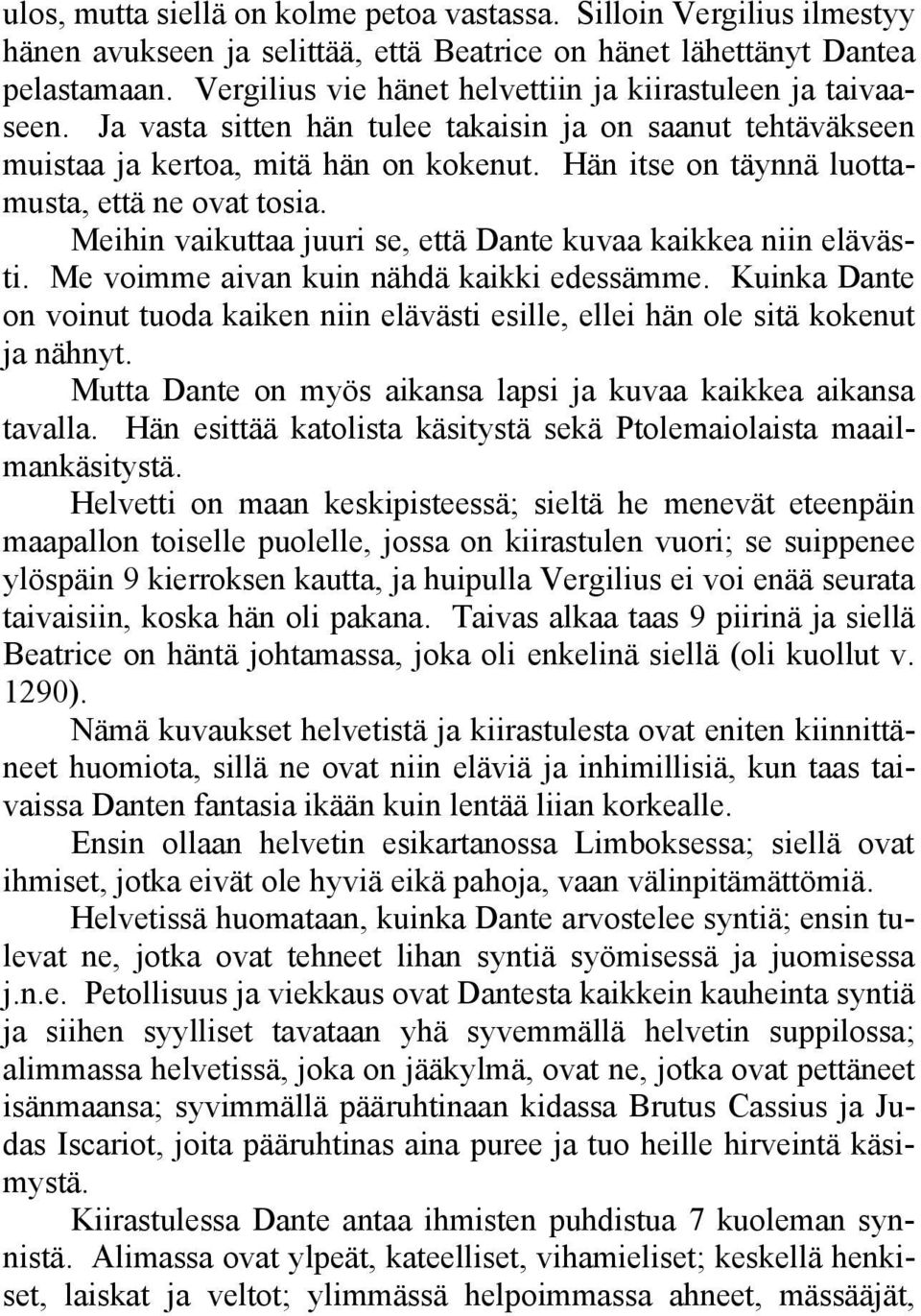 ulos, mutta siellä on kolme petoa vastassa. Silloin Vergilius ilmestyy hänen avukseen ja selittää, että Beatrice on hänet lähettänyt Dantea pelastamaan. Vergilius vie hänet helvettiin ja kiirastuleen ja taivaaseen. Ja vasta sitten hän tulee takaisin ja on saanut tehtäväkseen muistaa ja kertoa, mitä hän on kokenut. Hän itse on täynnä luottamusta, että ne ovat tosia.

Meihin vaikuttaa juuri se, että Dante kuvaa kaikkea niin elävästi. Me voimme aivan kuin nähdä kaikki edessämme. Kuinka Dante on voinut tuoda kaiken niin elävästi esille, ellei hän ole sitä kokenut ja nähnyt.

Mutta Dante on myös aikansa lapsi ja kuvaa kaikkea aikansa tavalla. Hän esittää katolista käsitystä sekä Ptolemaiolaista maailmankäsitystä.

Helvetti on maan keskipisteessä; sieltä he menevät eteenpäin maapallon toiselle puolelle, jossa on kiirastulen vuori; se suippenee ylöspäin 9 kierroksen kautta, ja huipulla Vergilius ei voi enää seurata taivaisiin, koska hän oli pakana. Taivas alkaa taas 9 piirinä ja siellä Beatrice on häntä johtamassa, joka oli enkelinä siellä (oli kuollut v. 1290).

Nämä kuvaukset helvetistä ja kiirastulesta ovat eniten kiinnittäneet huomiota, sillä ne ovat niin eläviä ja inhimillisiä, kun taas taivaissa Danten fantasia ikään kuin lentää liian korkealle.

Ensin ollaan helvetin esikartanossa Limboksessa; siellä ovat ihmiset, jotka eivät ole hyviä eikä pahoja, vaan välinpitämättömiä.

Helvetissä huomataan, kuinka Dante arvostelee syntiä; ensin tulevat ne, jotka ovat tehneet lihan syntiä syömisessä ja juomisessa j.n.e. Petollisuus ja viekkaus ovat Dantesta kaikkein kauheinta syntiä ja siihen syylliset tavataan yhä syvemmällä helvetin suppilossa; alimmassa helvetissä, joka on jääkylmä, ovat ne, jotka ovat pettäneet isänmaansa; syvimmällä pääruhtinaan kidassa Brutus Cassius ja Judas Iscariot, joita pääruhtinas aina puree ja tuo heille hirveintä käsimystä.

Kiirastulessa Dante antaa ihmisten puhdistua 7 kuoleman synnistä. Alimassa ovat ylpeät, kateelliset, vihamieliset; keskellä henkiset, laiskat ja veltot; ylimmässä helpoimmassa ahneet, mässääjät,